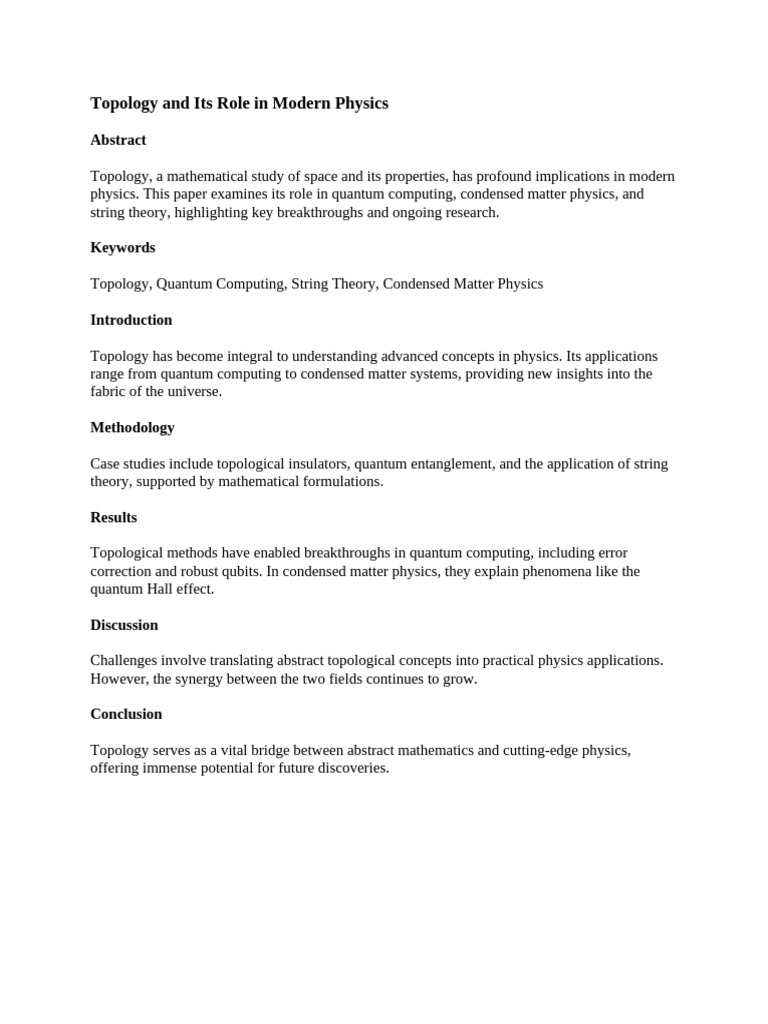 Topology and Its Role in Modern Physics

Abstract

Topology, a mathematical study of space and its properties, has profound implications in modern physics. This paper examines its role in quantum computing, condensed matter physics, and string theory, highlighting key breakthroughs and ongoing research.

Keywords

Topology, Quantum Computing, String Theory, Condensed Matter Physics

Introduction

Topology has become integral to understanding advanced concepts in physics. Its applications range from quantum computing to condensed matter systems, providing new insights into the fabric of the universe.

Methodology

Case studies include topological insulators, quantum entanglement, and the application of string theory, supported by mathematical formulations.

Results

Topological methods have enabled breakthroughs in quantum computing, including error correction and robust qubits. In condensed matter physics, they explain phenomena like the quantum Hall effect.

Discussion

Challenges involve translating abstract topological concepts into practical physics applications. However, the synergy between the two fields continues to grow.

Conclusion

Topology serves as a vital bridge between abstract mathematics and cutting-edge physics, offering immense potential for future discoveries.